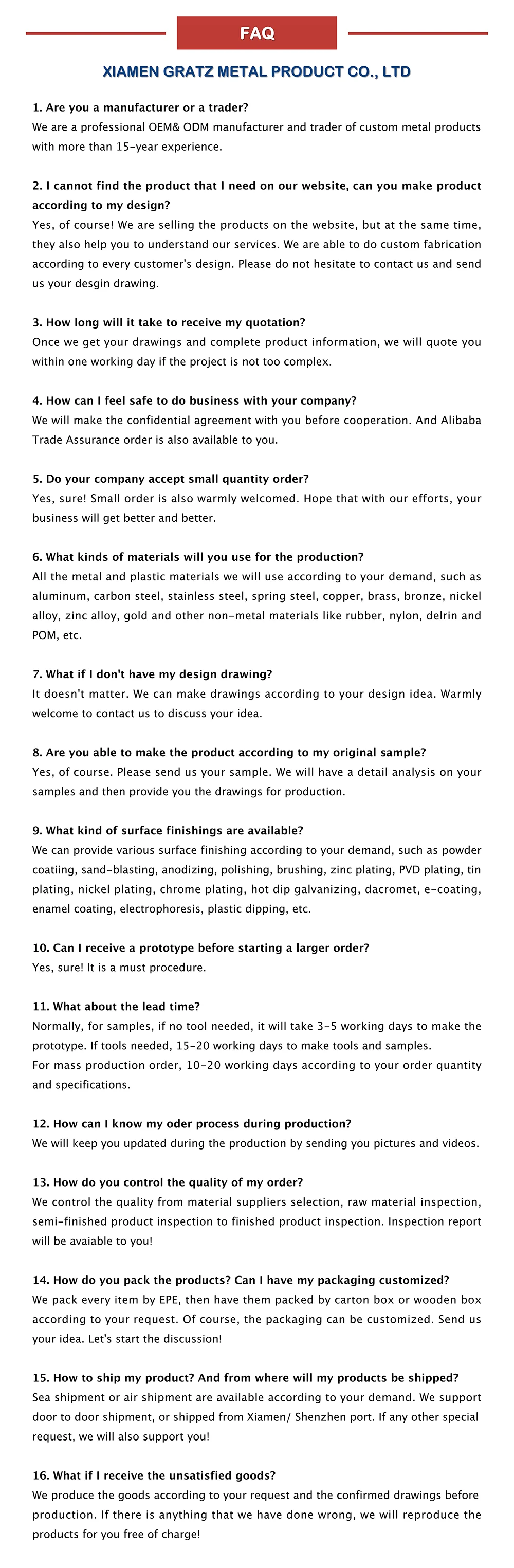 FAQ

XIAMEN GRATZ METAL PRODUCT CO., LTD

1. Are you a manufacturer or a trader?
We are a professional OEM& ODM manufacturer and trader of custom metal products with more than 15-year experience.

2. I cannot find the product that I need on our website, can you make product according to my design?
Yes, of course! We are selling the products on the website, but at the same time, they also help you to understand our services. We are able to do custom fabrication according to every customer's design. Please do not hesitate to contact us and send us your desgin drawing.

3. How long will it take to receive my quotation?
Once we get your drawings and complete product information, we will quote you within one working day if the project is not too complex.

4. How can I feel safe to do business with your company?
We will make the confidential agreement with you before cooperation. And Alibaba Trade Assurance order is also available to you.

5. Do your company accept small quantity order?
Yes, sure! Small order is also warmly welcomed. Hope that with our efforts, your business will get better and better.

6. What kinds of materials will you use for the production?
All the metal and plastic materials we will use according to your demand, such as aluminum, carbon steel, stainless steel, spring steel, copper, brass, bronze, nickel alloy, zinc alloy, gold and other non-metal materials like rubber, nylon, delrin and POM, etc.

7. What if I don't have my design drawing?
It doesn't matter. We can make drawings according to your design idea. Warmly welcome to contact us to discuss your idea.

8. Are you able to make the product according to my original sample?
Yes, of course. Please send us your sample. We will have a detail analysis on your samples and then provide you the drawings for production.

9. What kind of surface finishings are available?
We can provide various surface finishing according to your demand, such as powder coatiing, sand-blasting, anodizing, polishing, brushing, zinc plating, PVD plating, tin plating, nickel plating, chrome plating, hot dip galvanizing, dacromet, e-coating, enamel coating, electrophoresis, plastic dipping, etc.

10. Can I receive a prototype before starting a larger order?
Yes, sure! It is a must procedure.

11. What about the lead time?
Normally, for samples, if no tool needed, it will take 3-5 working days to make the prototype. If tools needed, 15-20 working days to make tools and samples.
For mass production order, 10-20 working days according to your order quantity and specifications.

12. How can I know my oder process during production?
We will keep you updated during the production by sending you pictures and videos.

13. How do you control the quality of my order?
We control the quality from material suppliers selection, raw material inspection, semi-finished product inspection to finished product inspection. Inspection report will be avaiable to you!

14. How do you pack the products? Can I have my packaging customized?
We pack every item by EPE, then have them packed by carton box or wooden box according to your request. Of course, the packaging can be customized. Send us your idea. Let's start the discussion!

15. How to ship my product? And from where will my products be shipped?
Sea shipment or air shipment are available according to your demand. We support door to door shipment, or shipped from Xiamen/ Shenzhen port. If any other special request, we will also support you!

16. What if I receive the unsatisfied goods?
We produce the goods according to your request and the confirmed drawings before production. If there is anything that we have done wrong, we will reproduce the products for you free of charge!